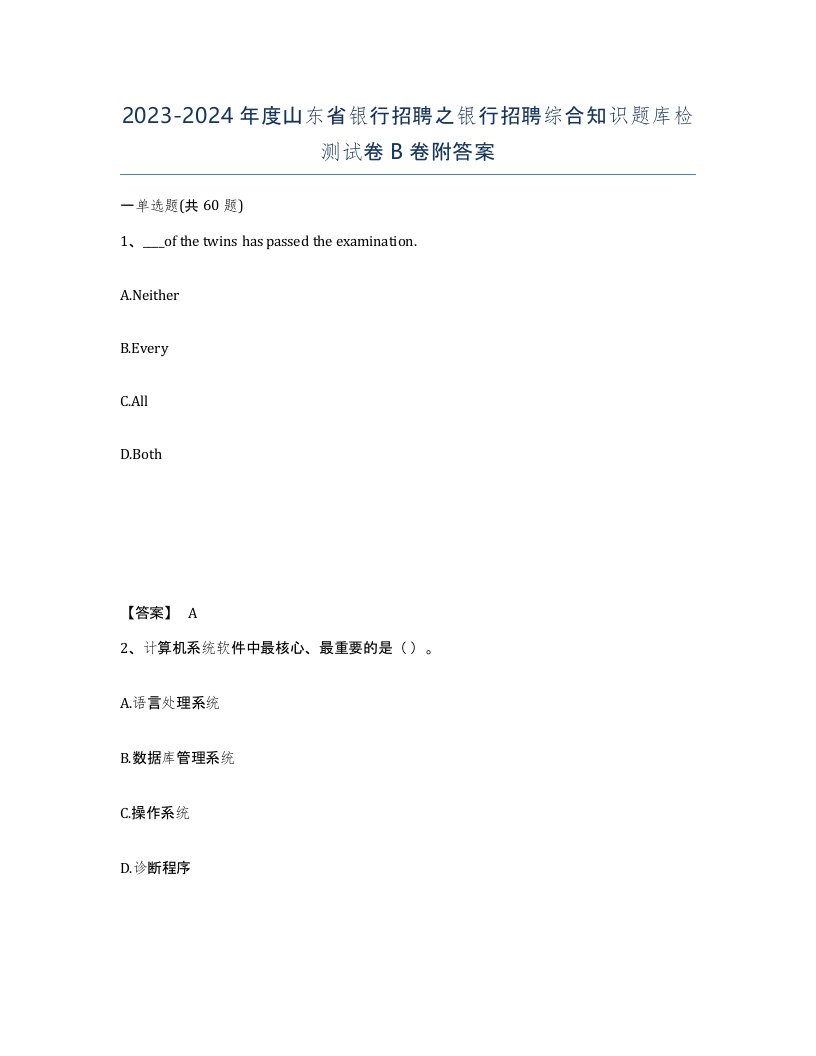 2023-2024年度山东省银行招聘之银行招聘综合知识题库检测试卷B卷附答案

一单选题(共60题)

1、___of the twins has passed the examination.

A.Neither

B.Every

C.All

D.Both

【答案】 A

2、计算机系统软件中最核心、最重要的是（）。

A.语言处理系统

B.数据库管理系统

C.操作系统

D.诊断程序